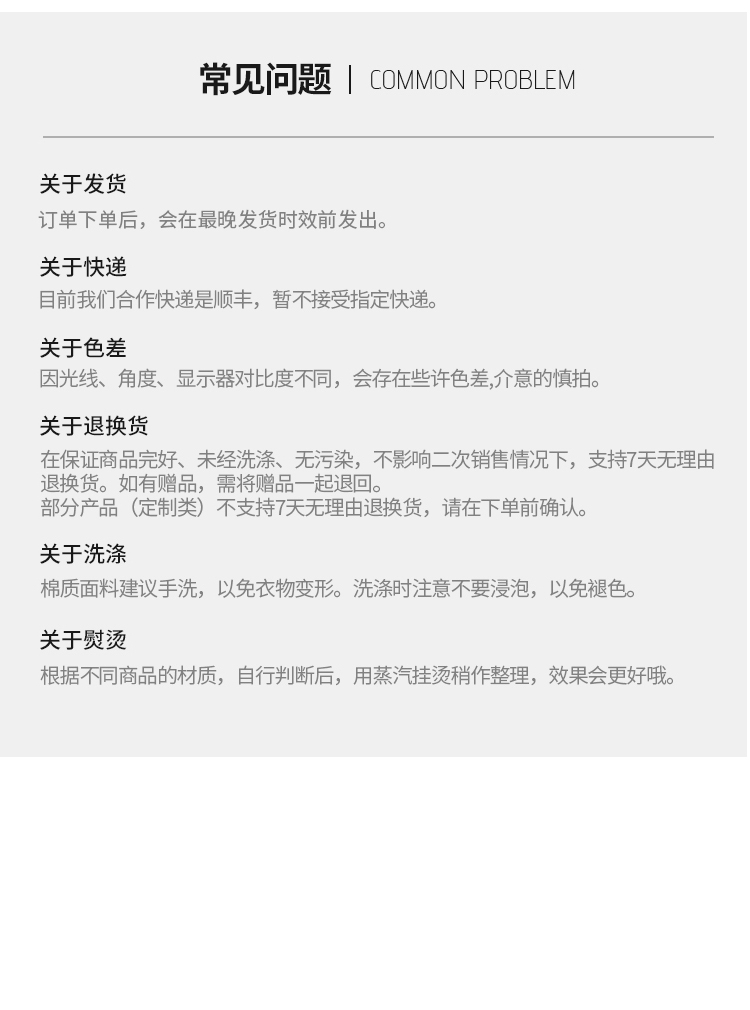 常见问题 | COMMON PROBLEM

关于发货
订单下单后，会在最晚发货时效前发出。

关于快递
目前我们合作快递是顺丰，暂不接受指定快递。

关于色差
因光线、角度、显示器对比度不同，会存在些许色差,介意的慎拍。

关于退换货
在保证商品完好、未经洗涤、无污染，不影响二次销售情况下，支持7天无理由退换货。如有赠品，需将赠品一起退回。
部分产品（定制类）不支持7天无理由退换货，请在下单前确认。

关于洗涤
棉质面料建议手洗，以免衣物变形。洗涤时注意不要浸泡，以免褪色。

关于熨烫
根据不同商品的材质，自行判断后，用蒸汽挂烫稍作整理，效果会更好哦。